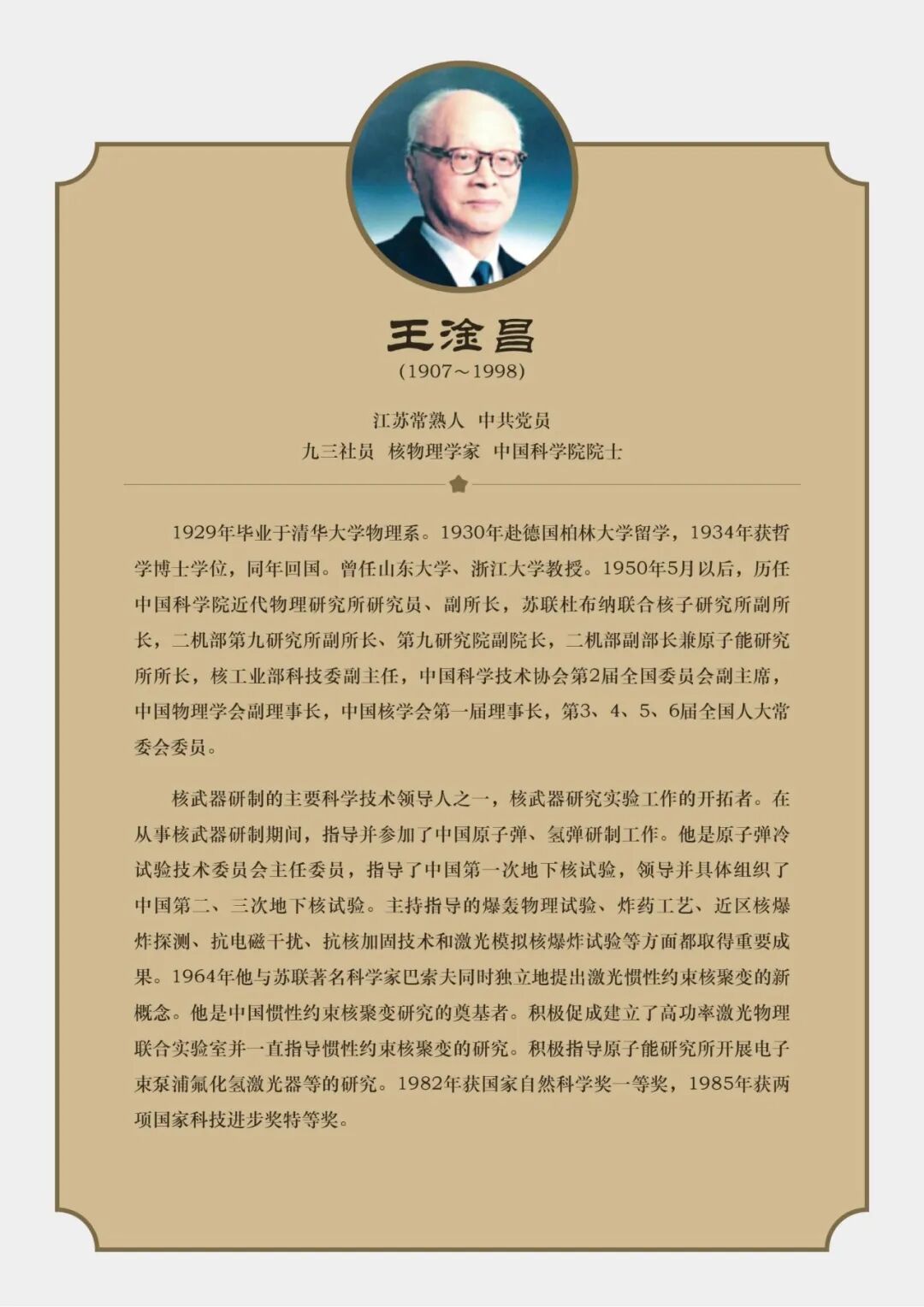 王淦昌
(1907～1998)

江苏常熟人 中共党员
九三社员 核物理学家 中国科学院院士

1929年毕业于清华大学物理系。1930年赴德国柏林大学留学，1934年获哲学博士学位，同年回国。曾任山东大学、浙江大学教授。1950年5月以后，历任中国科学院近代物理研究所研究员、副所长，苏联杜布纳联合核子研究所副所长，二机部第九研究所副所长、第九研究院副院长，二机部副部长兼原子能研究所所长，核工业部科技委副主任，中国科学技术协会第2届全国委员会副主席，中国物理学会副理事长，中国核学会第一届理事长，第3、4、5、6届全国人大常委会委员。

核武器研制的主要科学技术领导人之一，核武器研究实验工作的开拓者。在从事核武器研制期间，指导并参加了中国原子弹、氢弹研制工作。他是原子弹冷试验技术委员会主任委员，指导了中国第一次地下核试验，领导并具体组织了中国第二、三次地下核试验。主持指导的爆轰物理试验、炸药工艺、近区核爆炸探测、抗电磁干扰、抗核加固技术和激光模拟核爆炸试验等方面都取得重要成果。1964年他与苏联著名科学家巴索夫同时独立地提出激光惯性约束核聚变的新概念。他是中国惯性约束核聚变研究的奠基者。积极促成建立了高功率激光物理联合实验室并一直指导惯性约束核聚变的研究。积极指导原子能研究所开展电子束泵浦氟化氢激光器等的研究。1982年获国家自然科学奖一等奖，1985年获两项国家科技进步奖特等奖。